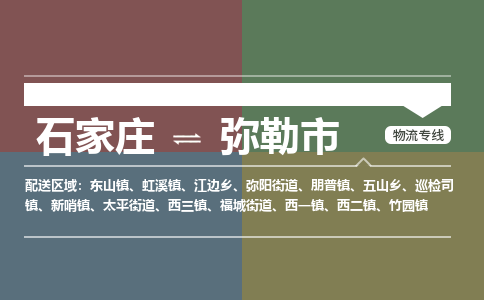 石家庄 ⇌ 弥勒市

物流专线

配送区域：东山镇、虹溪镇、江边乡、弥阳街道、朋普镇、五山乡、巡检司镇、新哨镇、太平街道、西三镇、福城街道、西一镇、西二镇、竹园镇